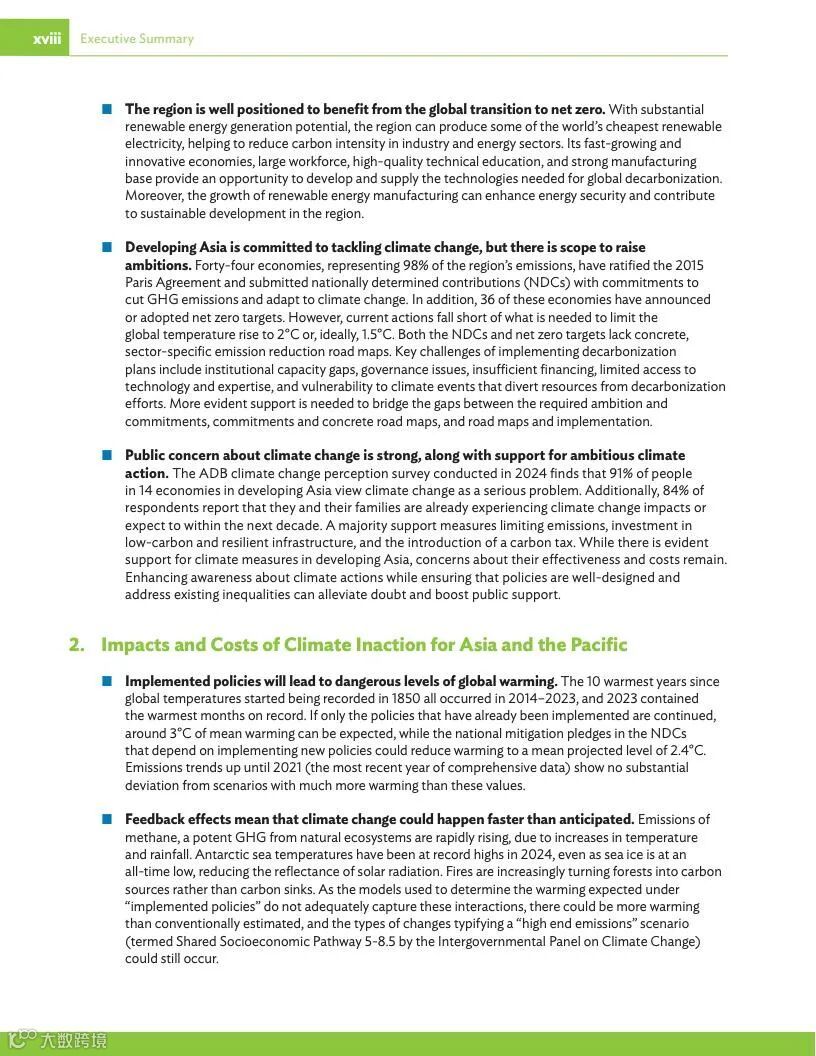 xviii Executive Summary

■ **The region is well positioned to benefit from the global transition to net zero.** With substantial renewable energy generation potential, the region can produce some of the world's cheapest renewable electricity, helping to reduce carbon intensity in industry and energy sectors. Its fast-growing and innovative economies, large workforce, high-quality technical education, and strong manufacturing base provide an opportunity to develop and supply the technologies needed for global decarbonization. Moreover, the growth of renewable energy manufacturing can enhance energy security and contribute to sustainable development in the region.

■ **Developing Asia is committed to tackling climate change, but there is scope to raise ambitions.** Forty-four economies, representing 98% of the region's emissions, have ratified the 2015 Paris Agreement and submitted nationally determined contributions (NDCs) with commitments to cut GHG emissions and adapt to climate change. In addition, 36 of these economies have announced or adopted net zero targets. However, current actions fall short of what is needed to limit the global temperature rise to 2°C or, ideally, 1.5°C. Both the NDCs and net zero targets lack concrete, sector-specific emission reduction road maps. Key challenges of implementing decarbonization plans include institutional capacity gaps, governance issues, insufficient financing, limited access to technology and expertise, and vulnerability to climate events that divert resources from decarbonization efforts. More evident support is needed to bridge the gaps between the required ambition and commitments, commitments and concrete road maps, and road maps and implementation.

■ **Public concern about climate change is strong, along with support for ambitious climate action.** The ADB climate change perception survey conducted in 2024 finds that 91% of people in 14 economies in developing Asia view climate change as a serious problem. Additionally, 84% of respondents report that they and their families are already experiencing climate change impacts or expect to within the next decade. A majority support measures limiting emissions, investment in low-carbon and resilient infrastructure, and the introduction of a carbon tax. While there is evident support for climate measures in developing Asia, concerns about their effectiveness and costs remain. Enhancing awareness about climate actions while ensuring that policies are well-designed and address existing inequalities can alleviate doubt and boost public support.

2. Impacts and Costs of Climate Inaction for Asia and the Pacific

■ **Implemented policies will lead to dangerous levels of global warming.** The 10 warmest years since global temperatures started being recorded in 1850 all occurred in 2014–2023, and 2023 contained the warmest months on record. If only the policies that have already been implemented are continued, around 3°C of mean warming can be expected, while the national mitigation pledges in the NDCs that depend on implementing new policies could reduce warming to a mean projected level of 2.4°C. Emissions trends up until 2021 (the most recent year of comprehensive data) show no substantial deviation from scenarios with much more warming than these values.

■ **Feedback effects mean that climate change could happen faster than anticipated.** Emissions of methane, a potent GHG from natural ecosystems are rapidly rising, due to increases in temperature and rainfall. Antarctic sea temperatures have been at record highs in 2024, even as sea ice is at an all-time low, reducing the reflectance of solar radiation. Fires are increasingly turning forests into carbon sources rather than carbon sinks. As the models used to determine the warming expected under "implemented policies" do not adequately capture these interactions, there could be more warming than conventionally estimated, and the types of changes typifying a "high end emissions" scenario (termed Shared Socioeconomic Pathway 5-8.5 by the Intergovernmental Panel on Climate Change) could still occur.

大数跨境